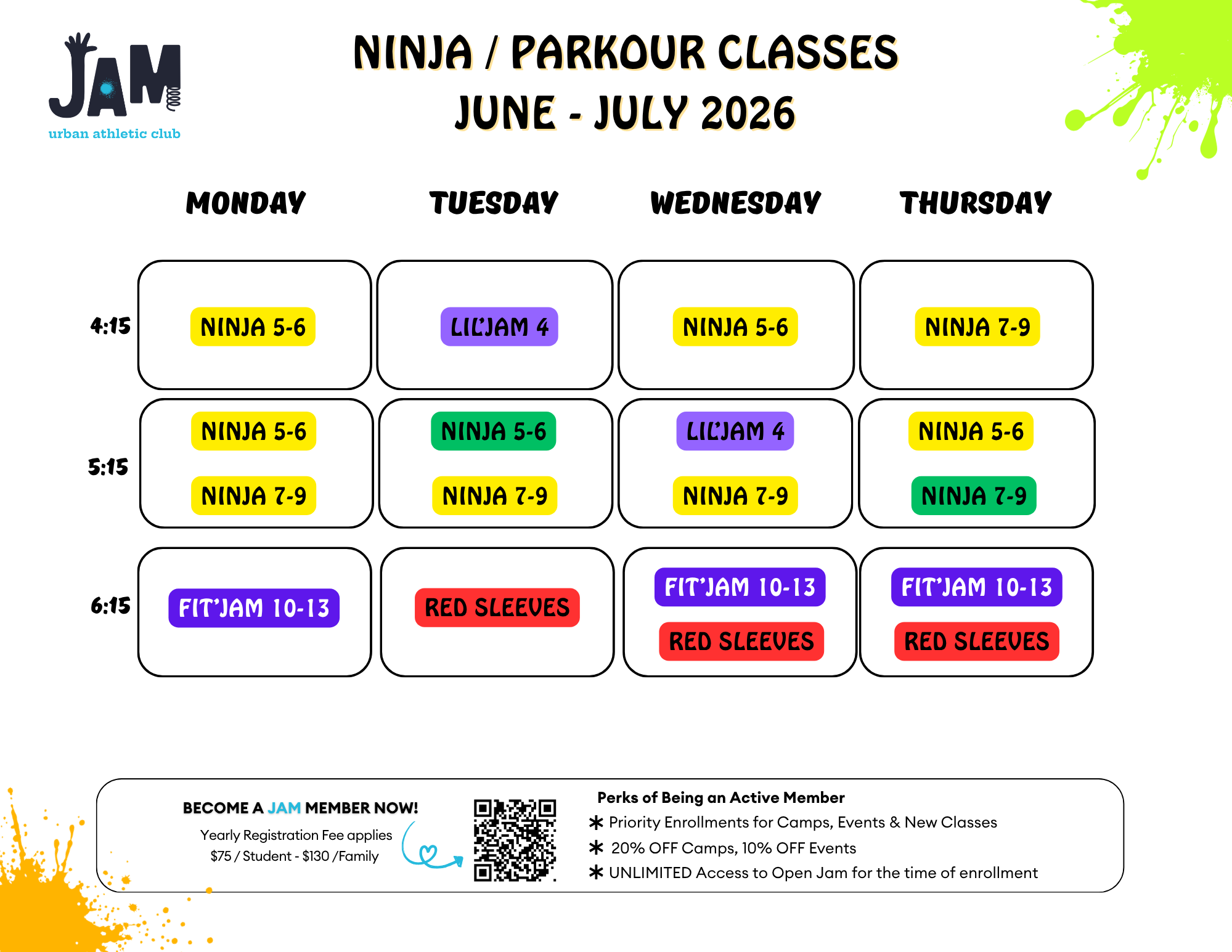 JAM
urban athletic club

NINJA / PARKOUR CLASSES
JUNE - JULY 2026

| | MONDAY | TUESDAY | WEDNESDAY | THURSDAY |
|---|---|---|---|---|
| 4:15 | NINJA 5-6 | LIL'JAM 4 | NINJA 5-6 | NINJA 7-9 |
| 5:15 | NINJA 5-6 NINJA 7-9 | NINJA 5-6 NINJA 7-9 | LIL'JAM 4 NINJA 7-9 | NINJA 5-6 NINJA 7-9 |
| 6:15 | FIT'JAM 10-13 | RED SLEEVES | FIT'JAM 10-13 RED SLEEVES | FIT'JAM 10-13 RED SLEEVES |

BECOME A JAM MEMBER NOW!
Yearly Registration Fee applies
$75 / Student - $130 /Family

Perks of Being an Active Member
* Priority Enrollments for Camps, Events & New Classes
* 20% OFF Camps, 10% OFF Events
* UNLIMITED Access to Open Jam for the time of enrollment